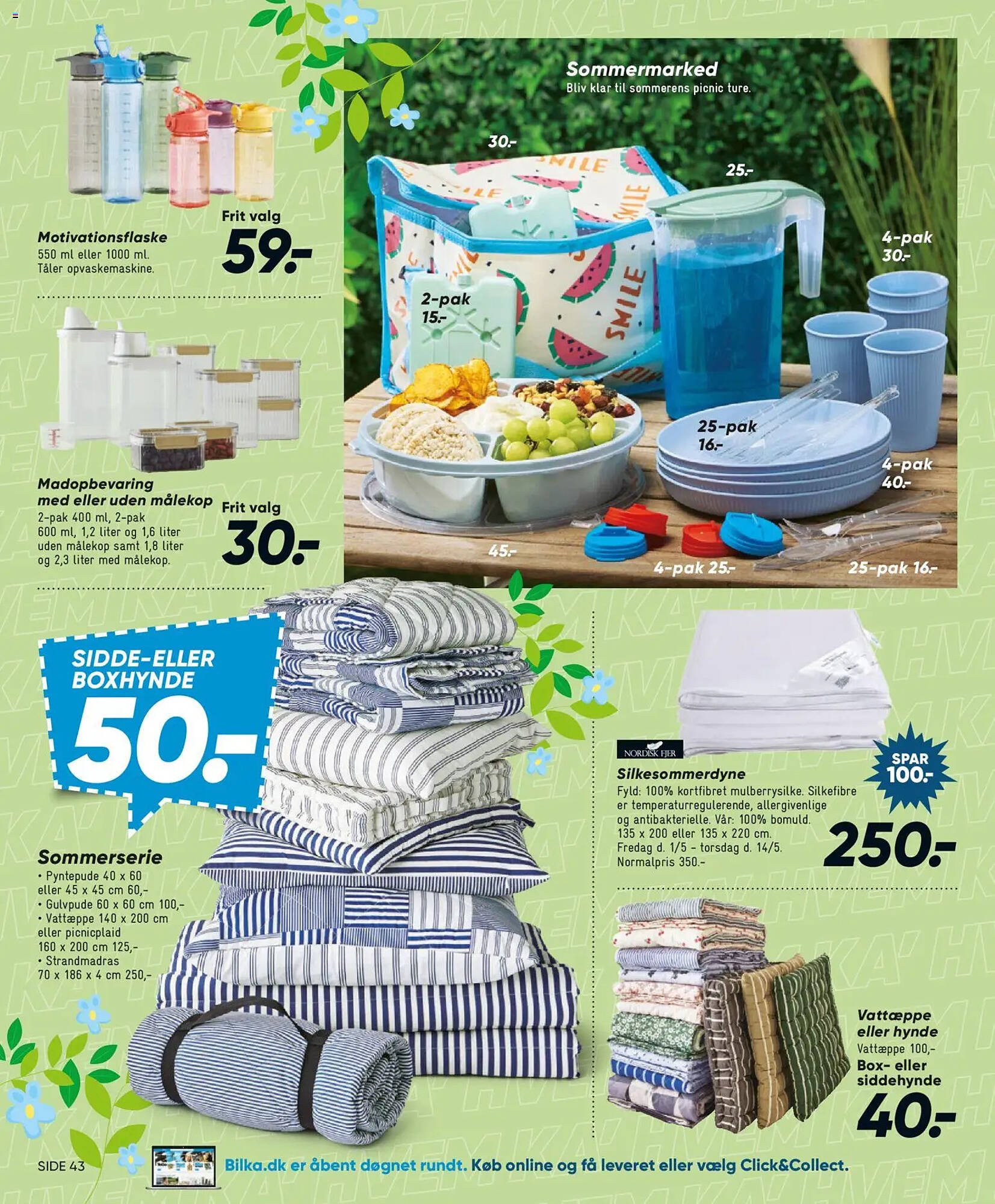 Motivationsflaske
550 ml eller 1000 ml.
Tåler opvaskemaskine.

Frit valg
59.-

Madopbevaring
med eller uden målekop
2-pak 400 ml, 2-pak 600 ml, 1,2 liter og 1,6 liter uden målekop samt 1,8 liter og 2,3 liter med målekop.

Frit valg
30.-

Sommermarked
Bliv klar til sommerens picnic ture.

30.-

25.-

4-pak
30.-

2-pak
15.-

25-pak
16.-

4-pak
40.-

45.-

4-pak 25.-

25-pak 16.-

SIDDE-ELLER BOXHYNDE
50.-

Sommerserie
• Pyntepude 40 x 60 eller 45 x 45 cm 60,-
• Gulvpude 60 x 60 cm 100,-
• Vattæppe 140 x 200 cm eller picnicplaid 160 x 200 cm 125,-
• Strandmadras 70 x 186 x 4 cm 250,-

NORDISK FJER

Silkesommerdyne
Fyld: 100% kortfibret mulberrysilke. Silkefibre er temperaturregulerende, allergivenlige og antibakterielle. Vår: 100% bomuld.
135 x 200 eller 135 x 220 cm.
Fredag d. 1/5 - torsdag d. 14/5.
Normalpris 350.-

SPAR
100.-

250.-

Vattæppe
eller hynde
Vattæppe 100,-
Box- eller
siddehynde
40.-

SIDE 43

Bilka.dk er åbent døgnet rundt. Køb online og få leveret eller vælg Click&Collect.